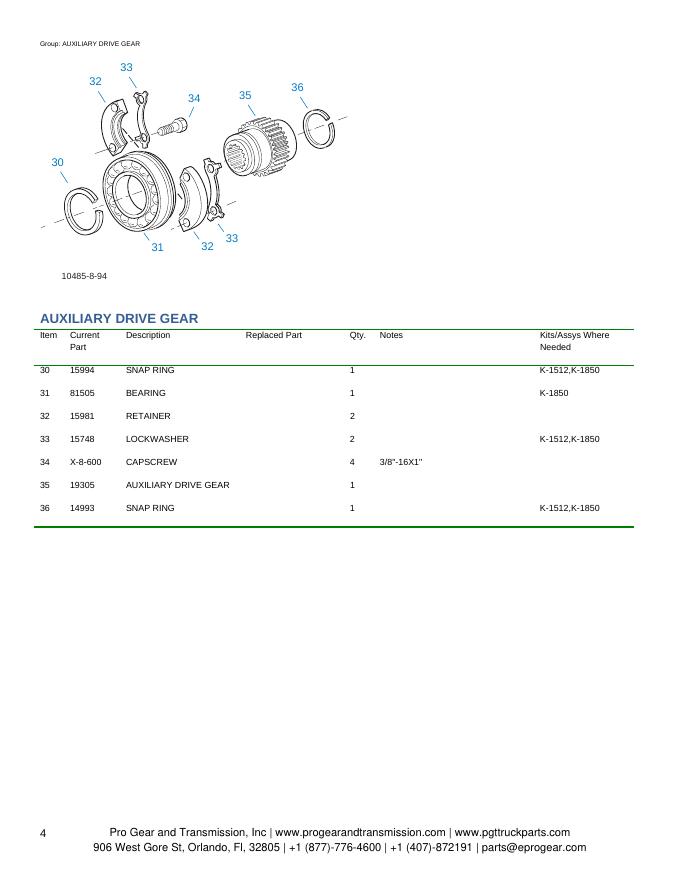 Group: AUXILIARY DRIVE GEAR

33
32
34
35
36
30
31
32
33

10485-8-94

AUXILIARY DRIVE GEAR

| Item | Current Part | Description | Replaced Part | Qty. | Notes | Kits/Assys Where Needed |
|---|---|---|---|---|---|---|
| 30 | 15994 | SNAP RING | | 1 | | K-1512,K-1850 |
| 31 | 81505 | BEARING | | 1 | | K-1850 |
| 32 | 15981 | RETAINER | | 2 | | |
| 33 | 15748 | LOCKWASHER | | 2 | | K-1512,K-1850 |
| 34 | X-8-600 | CAPSCREW | | 4 | 3/8"-16X1" | |
| 35 | 19305 | AUXILIARY DRIVE GEAR | | 1 | | |
| 36 | 14993 | SNAP RING | | 1 | | K-1512,K-1850 |

4 Pro Gear and Transmission, Inc | www.progearandtransmission.com | www.pgttruckparts.com
906 West Gore St, Orlando, Fl, 32805 | +1 (877)-776-4600 | +1 (407)-872191 | parts@eprogear.com